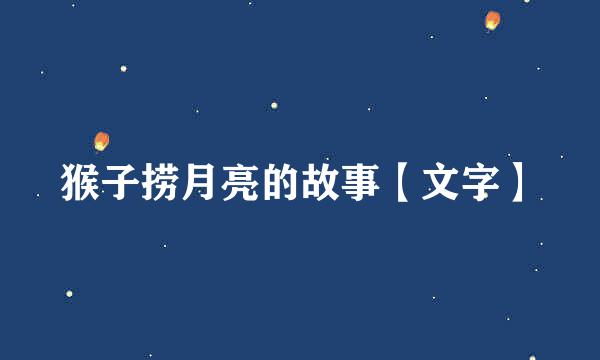 猴子捞月亮的故事【文字】